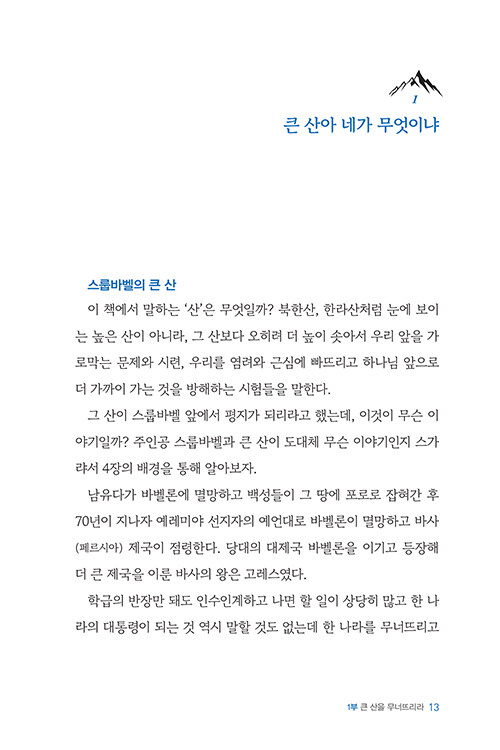 1

큰 산아 네가 무엇이냐

스룹바벨의 큰 산

이 책에서 말하는 '산'은 무엇일까? 북한산, 한라산처럼 눈에 보이는 높은 산이 아니라, 그 산보다 오히려 더 높이 솟아서 우리 앞을 가로막는 문제와 시련, 우리를 염려와 근심에 빠뜨리고 하나님 앞으로 더 가까이 가는 것을 방해하는 시험들을 말한다.

그 산이 스룹바벨 앞에서 평지가 되리라고 했는데, 이것이 무슨 이야기일까? 주인공 스룹바벨과 큰 산이 도대체 무슨 이야기인지 스가랴서 4장의 배경을 통해 알아보자.

남유다가 바벨론에 멸망하고 백성들이 그 땅에 포로로 잡혀간 후 70년이 지나자 예레미야 선지자의 예언대로 바벨론이 멸망하고 바사(페르시아) 제국이 점령한다. 당대의 대제국 바벨론을 이기고 등장해 더 큰 제국을 이룬 바사의 왕은 고레스였다.

학급의 반장만 돼도 인수인계하고 나면 할 일이 상당히 많고 한 나라의 대통령이 되는 것 역시 말할 것도 없는데 한 나라를 무너뜨리고

1부 큰 산을 무너뜨리라 13